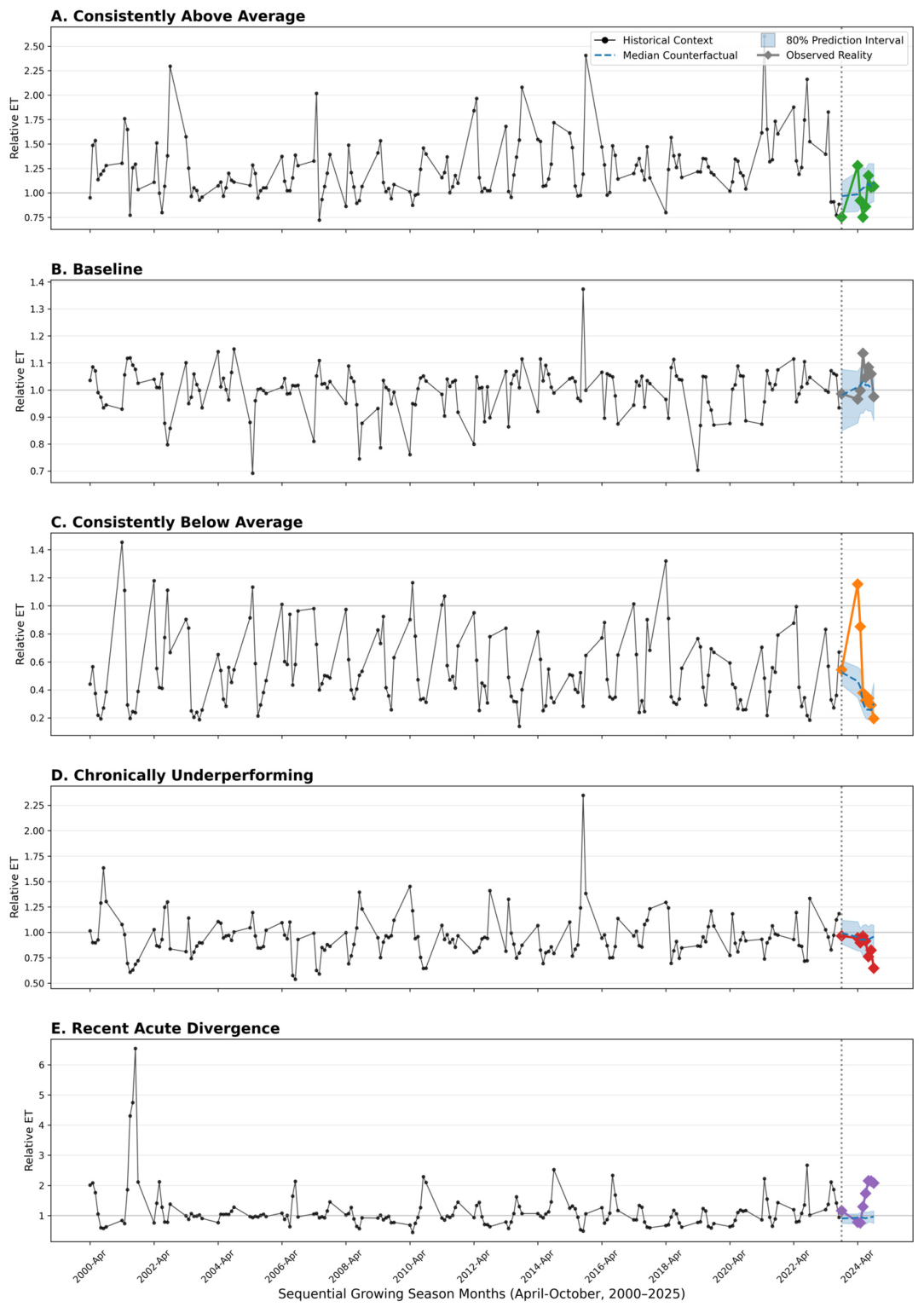 A. Consistently Above Average

Historical Context
Median Counterfactual
80% Prediction Interval
Observed Reality

Relative ET

2.50
2.25
2.00
1.75
1.50
1.25
1.00
0.75

B. Baseline

Relative ET

1.4
1.3
1.2
1.1
1.0
0.9
0.8
0.7

C. Consistently Below Average

Relative ET

1.4
1.2
1.0
0.8
0.6
0.4
0.2

D. Chronically Underperforming

Relative ET

2.25
2.00
1.75
1.50
1.25
1.00
0.75
0.50

E. Recent Acute Divergence

Relative ET

6
5
4
3
2
1

2000-Apr
2002-Apr
2004-Apr
2006-Apr
2008-Apr
2010-Apr
2012-Apr
2014-Apr
2016-Apr
2018-Apr
2020-Apr
2022-Apr
2024-Apr

Sequential Growing Season Months (April-October, 2000–2025)